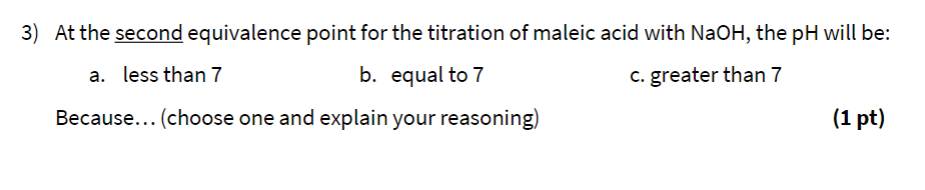 3) At the second equivalence point for the titration of maleic acid with NaOH, the pH will be:

a. less than 7

b. equal to 7

c. greater than 7

Because… (choose one and explain your reasoning)

(1 pt)